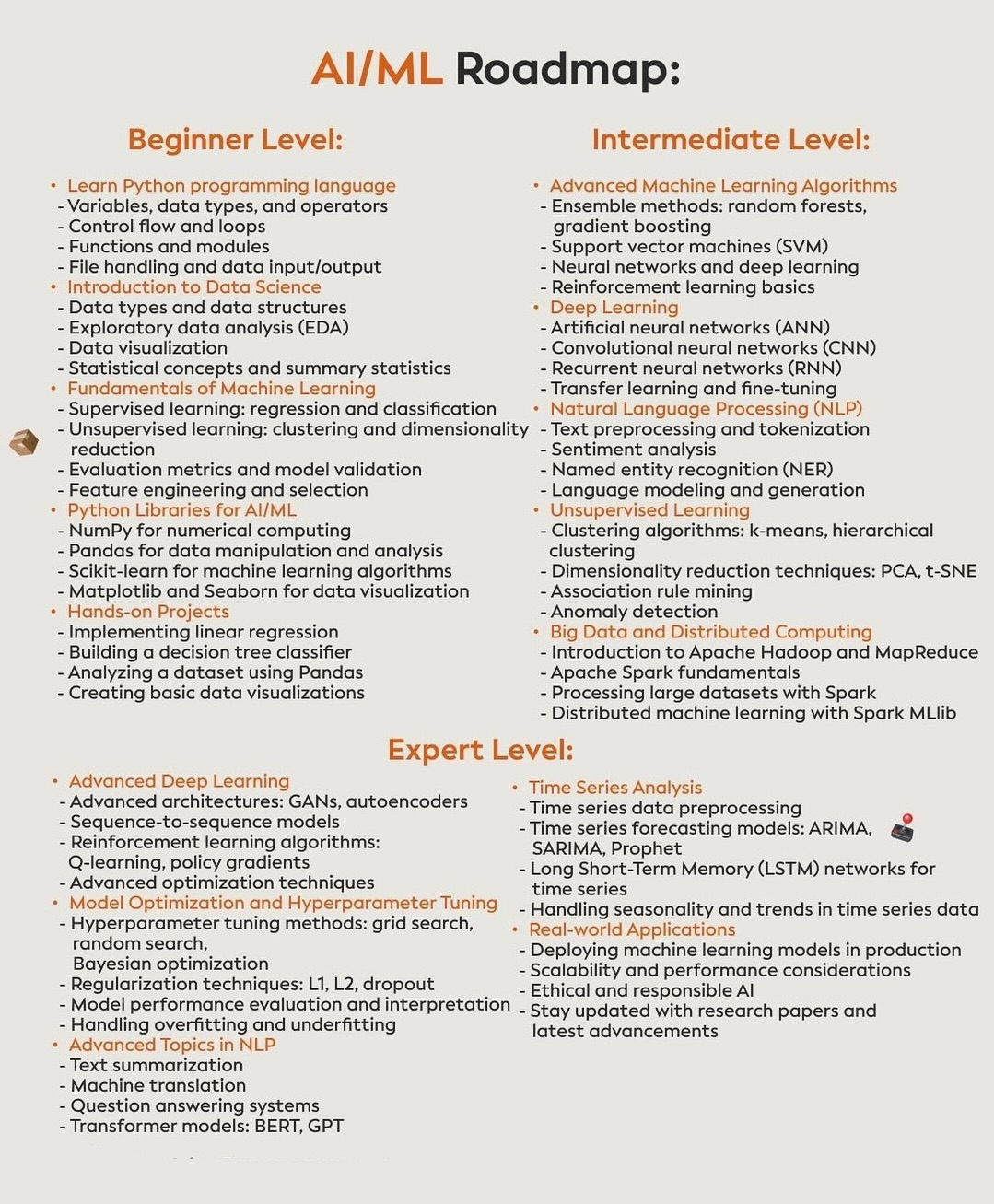 AI/ML Roadmap:

Beginner Level:

• Learn Python programming language
- Variables, data types, and operators
- Control flow and loops
- Functions and modules
- File handling and data input/output
• Introduction to Data Science
- Data types and data structures
- Exploratory data analysis (EDA)
- Data visualization
- Statistical concepts and summary statistics
• Fundamentals of Machine Learning
- Supervised learning: regression and classification
- Unsupervised learning: clustering and dimensionality reduction
- Evaluation metrics and model validation
- Feature engineering and selection
• Python Libraries for AI/ML
- NumPy for numerical computing
- Pandas for data manipulation and analysis
- Scikit-learn for machine learning algorithms
- Matplotlib and Seaborn for data visualization
• Hands-on Projects
- Implementing linear regression
- Building a decision tree classifier
- Analyzing a dataset using Pandas
- Creating basic data visualizations

Intermediate Level:

• Advanced Machine Learning Algorithms
- Ensemble methods: random forests, gradient boosting
- Support vector machines (SVM)
- Neural networks and deep learning
- Reinforcement learning basics
• Deep Learning
- Artificial neural networks (ANN)
- Convolutional neural networks (CNN)
- Recurrent neural networks (RNN)
- Transfer learning and fine-tuning
• Natural Language Processing (NLP)
- Text preprocessing and tokenization
- Sentiment analysis
- Named entity recognition (NER)
- Language modeling and generation
• Unsupervised Learning
- Clustering algorithms: k-means, hierarchical clustering
- Dimensionality reduction techniques: PCA, t-SNE
- Association rule mining
- Anomaly detection
• Big Data and Distributed Computing
- Introduction to Apache Hadoop and MapReduce
- Apache Spark fundamentals
- Processing large datasets with Spark
- Distributed machine learning with Spark MLlib

Expert Level:

• Advanced Deep Learning
- Advanced architectures: GANs, autoencoders
- Sequence-to-sequence models
- Reinforcement learning algorithms: Q-learning, policy gradients
- Advanced optimization techniques
• Model Optimization and Hyperparameter Tuning
- Hyperparameter tuning methods: grid search, random search, Bayesian optimization
- Regularization techniques: L1, L2, dropout
- Model performance evaluation and interpretation
- Handling overfitting and underfitting
• Advanced Topics in NLP
- Text summarization
- Machine translation
- Question answering systems
- Transformer models: BERT, GPT

• Time Series Analysis
- Time series data preprocessing
- Time series forecasting models: ARIMA, SARIMA, Prophet
- Long Short-Term Memory (LSTM) networks for time series
- Handling seasonality and trends in time series data
• Real-world Applications
- Deploying machine learning models in production
- Scalability and performance considerations
- Ethical and responsible AI
- Stay updated with research papers and latest advancements